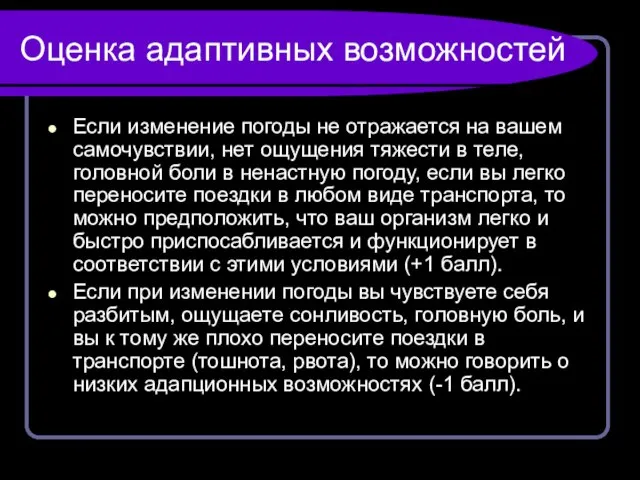 Оценка адаптивных возможностей

- Если изменение погоды не отражается на вашем самочувствии, нет ощущения тяжести в теле, головной боли в ненастную погоду, если вы легко переносите поездки в любом виде транспорта, то можно предположить, что ваш организм легко и быстро приспосабливается и функционирует в соответствии с этими условиями (+1 балл).
- Если при изменении погоды вы чувствуете себя разбитым, ощущаете сонливость, головную боль, и вы к тому же плохо переносите поездки в транспорте (тошнота, рвота), то можно говорить о низких адапционных возможностях (-1 балл).